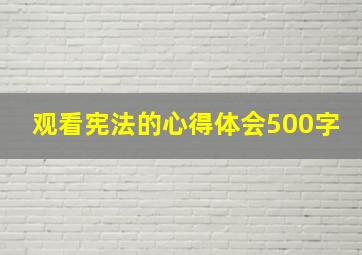 观看宪法的心得体会500字